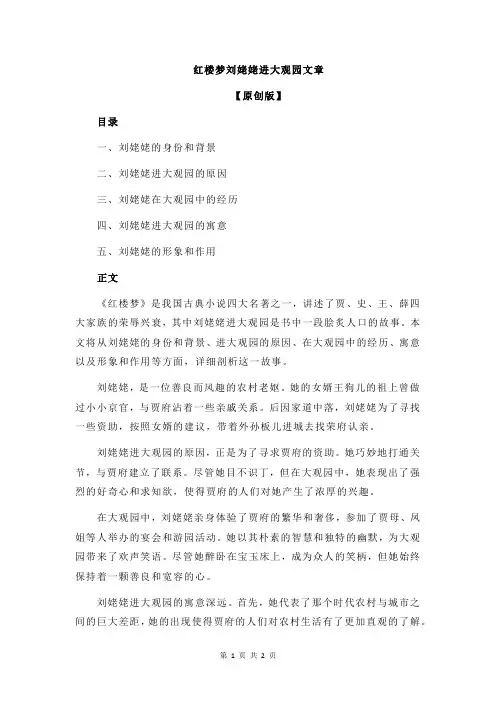 红楼梦刘姥姥进大观园文章

【原创版】

目录

一、刘姥姥的身份和背景

二、刘姥姥进大观园的原因

三、刘姥姥在大观园中的经历

四、刘姥姥进大观园的寓意

五、刘姥姥的形象和作用

正文

《红楼梦》是我国古典小说四大名著之一，讲述了贾、史、王、薛四大家族的荣辱兴衰，其中刘姥姥进大观园是书中一段脍炙人口的故事。本文将从刘姥姥的身份和背景、进大观园的原因、在大观园中的经历、寓意以及形象和作用等方面，详细剖析这一故事。

刘姥姥，是一位善良而风趣的农村老妪。她的女婿王狗儿的祖上曾做过小小京官，与贾府沾着一些亲戚关系。后因家道中落，刘姥姥为了寻找一些资助，按照女婿的建议，带着外孙板儿进城去找荣府认亲。

刘姥姥进大观园的原因，正是为了寻求贾府的资助。她巧妙地打通关节，与贾府建立了联系。尽管她目不识丁，但在大观园中，她表现出了强烈的好奇心和求知欲，使得贾府的人们对她产生了浓厚的兴趣。

在大观园中，刘姥姥亲身体验了贾府的繁华和奢侈，参加了贾母、凤姐等人举办的宴会和游园活动。她以其朴素的智慧和独特的幽默，为大观园带来了欢声笑语。尽管她醉卧在宝玉床上，成为众人的笑柄，但她始终保持着一颗善良和宽容的心。

刘姥姥进大观园的寓意深远。首先，她代表了那个时代农村与城市之间的巨大差距，她的出现使得贾府的人们对农村生活有了更加直观的了解。

第 1 页 共 2 页